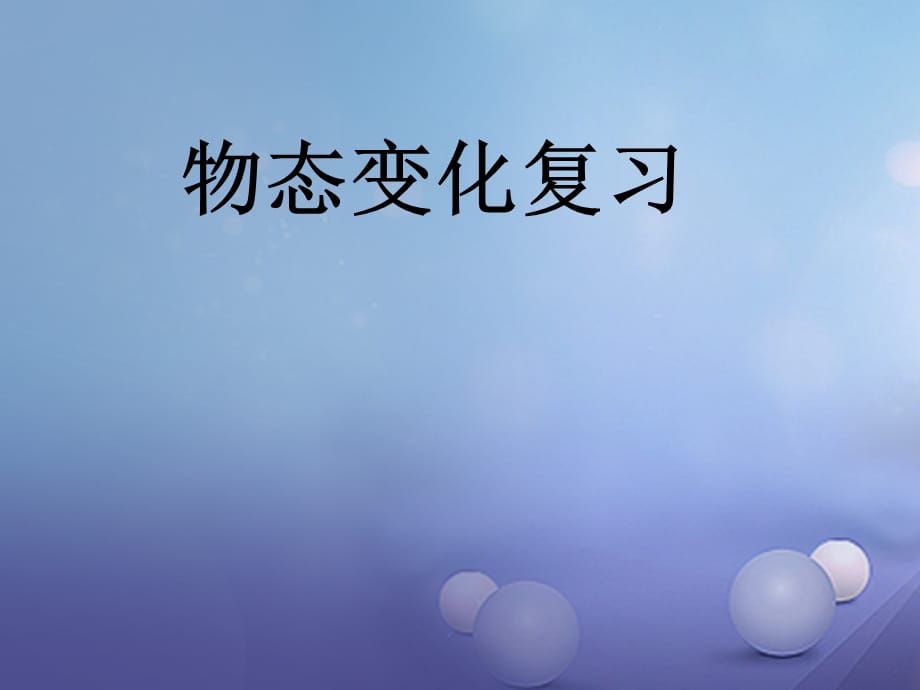 物态变化复习